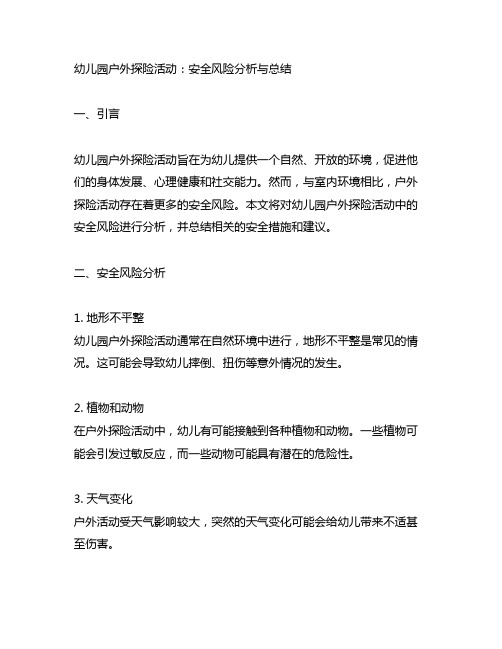 幼儿园户外探险活动：安全风险分析与总结

一、引言

幼儿园户外探险活动旨在为幼儿提供一个自然、开放的环境，促进他们的身体发展、心理健康和社交能力。然而，与室内环境相比，户外探险活动存在着更多的安全风险。本文将对幼儿园户外探险活动中的安全风险进行分析，并总结相关的安全措施和建议。

二、安全风险分析

1. 地形不平整
幼儿园户外探险活动通常在自然环境中进行，地形不平整是常见的情况。这可能会导致幼儿摔倒、扭伤等意外情况的发生。

2. 植物和动物
在户外探险活动中，幼儿有可能接触到各种植物和动物。一些植物可能会引发过敏反应，而一些动物可能具有潜在的危险性。

3. 天气变化
户外活动受天气影响较大，突然的天气变化可能会给幼儿带来不适甚至伤害。